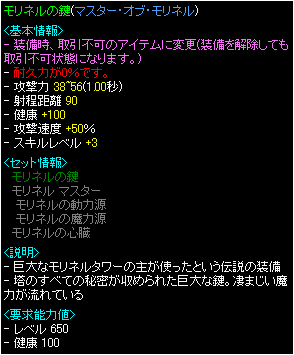 モリネルの鍵(マスター・オブ・モリネル)

<基本情報>
- 装備時、取引不可のアイテムに変更(装備を解除しても取引不可状態になります。)
- 耐久力が0%です。
- 攻撃力 38~56(1.00秒)
- 射程距離 90
- 健康 +100
- 攻撃速度 +50%
- スキルレベル +3

<セット情報>
モリネルの鍵
モリネル マスター
モリネルの動力源
モリネルの魔力源
モリネルの心臓

<説明>
- 巨大なモリネルタワーの主が使ったという伝説の装備
- 塔のすべての秘密が収められた巨大な鍵。凄まじい魔力が流れている

<要求能力値>
- レベル 650
- 健康 100